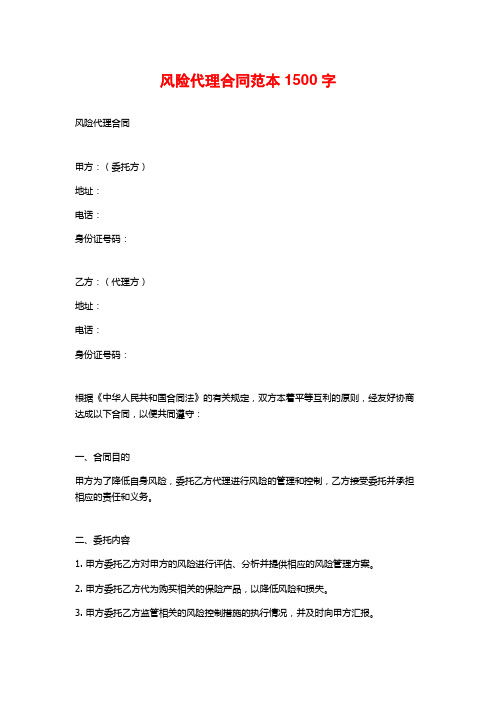 风险代理合同范本 1500 字

风险代理合同

甲方：（委托方）

地址：

电话：

身份证号码：

乙方：（代理方）

地址：

电话：

身份证号码：

根据《中华人民共和国合同法》的有关规定，双方本着平等互利的原则，经友好协商达成以下合同，以便共同遵守：

一、合同目的

甲方为了降低自身风险，委托乙方代理进行风险的管理和控制，乙方接受委托并承担相应的责任和义务。

二、委托内容

1. 甲方委托乙方对甲方的风险进行评估、分析并提供相应的风险管理方案。

2. 甲方委托乙方代为购买相关的保险产品，以降低风险和损失。

3. 甲方委托乙方监管相关的风险控制措施的执行情况，并及时向甲方汇报。